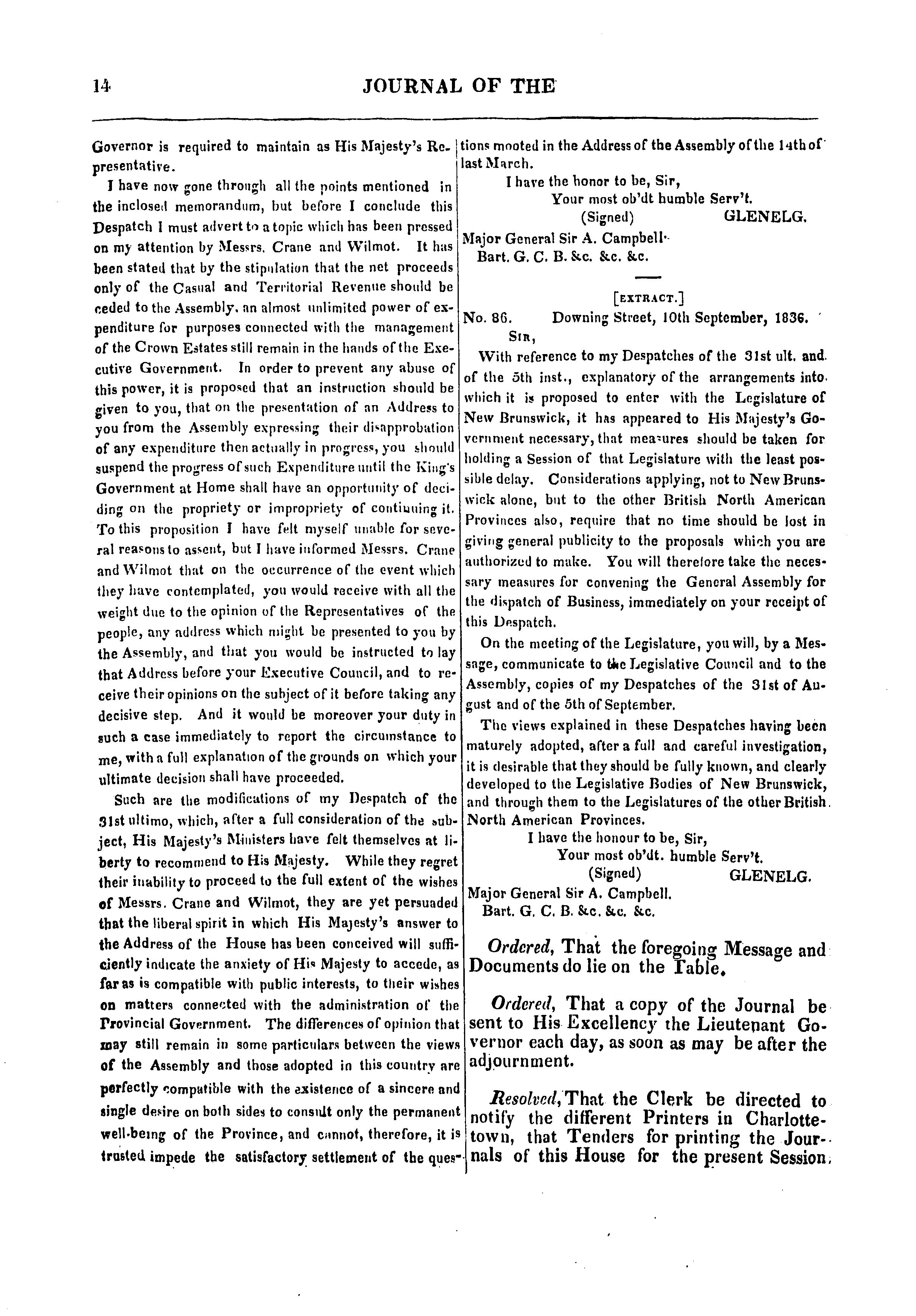 14 JOURNAL OF THE

Governor is required to maintain as His Majesty's Representative.

I have now gone through all the points mentioned in the inclosed memorandum, but before I conclude this Despatch I must advert to a topic which has been pressed on my attention by Messrs. Crane and Wilmot. It has been stated that by the stipulation that the net proceeds only of the Casual and Territorial Revenue should be ceded to the Assembly, an almost unlimited power of expenditure for purposes connected with the management of the Crown Estates still remain in the hands of the Executive Government. In order to prevent any abuse of this power, it is proposed that an instruction should be given to you, that on the presentation of an Address to you from the Assembly expressing their disapprobation of any expenditure then actually in progress, you should suspend the progress of such Expenditure until the King's Government at Home shall have an opportunity of deciding on the propriety or impropriety of continuing it. To this proposition I have felt myself unable for several reasons to assent, but I have informed Messrs. Crane and Wilmot that on the occurrence of the event which they have contemplated, you would receive with all the weight due to the opinion of the Representatives of the people, any address which might be presented to you by the Assembly, and that you would be instructed to lay that Address before your Executive Council, and to receive their opinions on the subject of it before taking any decisive step. And it would be moreover your duty in such a case immediately to report the circumstance to me, with a full explanation of the grounds on which your ultimate decision shall have proceeded.

Such are the modifications of my Despatch of the 31st ultimo, which, after a full consideration of the subject, His Majesty's Ministers have felt themselves at liberty to recommend to His Majesty. While they regret their inability to proceed to the full extent of the wishes of Messrs. Crane and Wilmot, they are yet persuaded that the liberal spirit in which His Majesty's answer to the Address of the House has been conceived will sufficiently indicate the anxiety of His Majesty to accede, as far as is compatible with public interests, to their wishes on matters connected with the administration of the Provincial Government. The differences of opinion that may still remain in some particulars between the views of the Assembly and those adopted in this country are perfectly compatible with the existence of a sincere and single desire on both sides to consult only the permanent well-being of the Province, and cannot, therefore, it is trusted impede the satisfactory settlement of the questions mooted in the Address of the Assembly of the 14th of last March.

I have the honor to be, Sir,
Your most ob'dt humble Serv't.
(Signed) GLENELG.

Major General Sir A. Campbell.
Bart. G. C. B. &c. &c. &c.

[EXTRACT.]

No. 86. Downing Street, 10th September, 1836.

SIR,

With reference to my Despatches of the 31st ult. and of the 5th inst., explanatory of the arrangements into which it is proposed to enter with the Legislature of New Brunswick, it has appeared to His Majesty's Government necessary, that measures should be taken for holding a Session of that Legislature with the least possible delay. Considerations applying, not to New Brunswick alone, but to the other British North American Provinces also, require that no time should be lost in giving general publicity to the proposals which you are authorized to make. You will therefore take the necessary measures for convening the General Assembly for the dispatch of Business, immediately on your receipt of this Despatch.

On the meeting of the Legislature, you will, by a Message, communicate to the Legislative Council and to the Assembly, copies of my Despatches of the 31st of August and of the 5th of September.

The views explained in these Despatches having been maturely adopted, after a full and careful investigation, it is desirable that they should be fully known, and clearly developed to the Legislative Bodies of New Brunswick, and through them to the Legislatures of the other British North American Provinces.

I have the honour to be, Sir,
Your most ob'dt. humble Serv't.
(Signed) GLENELG.

Major General Sir A. Campbell.
Bart. G. C. B. &c. &c. &c.

Ordered, That the foregoing Message and Documents do lie on the Table.

Ordered, That a copy of the Journal be sent to His Excellency the Lieutenant Governor each day, as soon as may be after the adjournment.

Resolved, That the Clerk be directed to notify the different Printers in Charlottetown, that Tenders for printing the Journals of this House for the present Session,